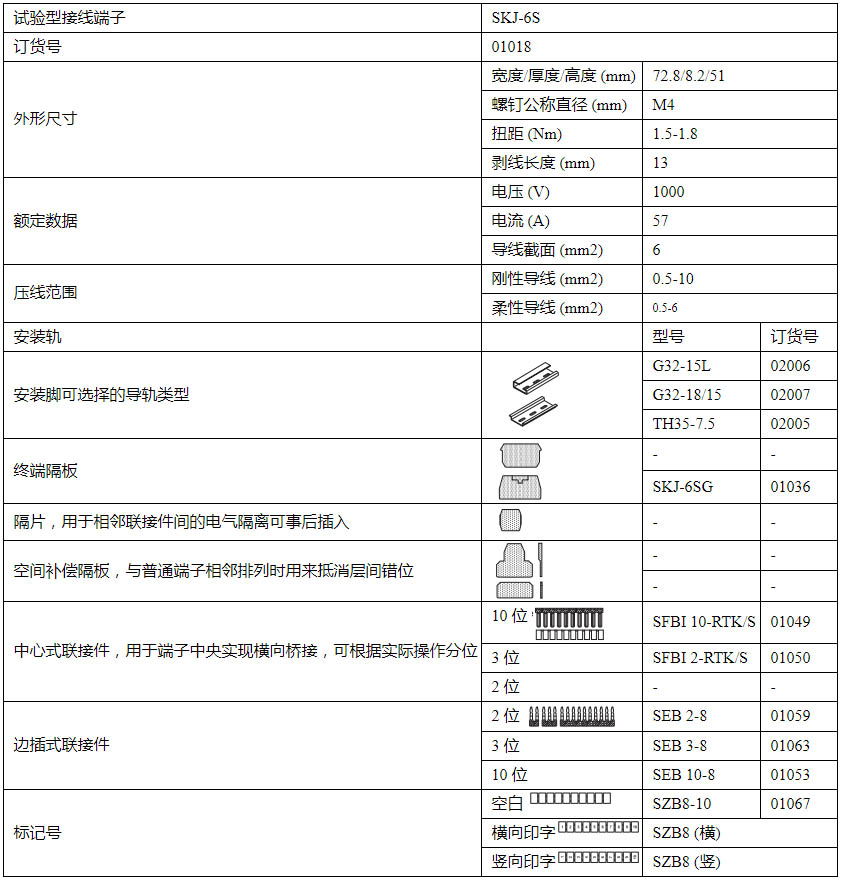 | 试验型接线端子 | SKJ-6S | | |
|---|---|---|---|
| 订货号 | 01018 | | |
| 外形尺寸 | 宽度/厚度/高度 (mm) | 72.8/8.2/51 | |
| | 螺钉公称直径 (mm) | M4 | |
| | 扭距 (Nm) | 1.5-1.8 | |
| | 剥线长度 (mm) | 13 | |
| 额定数据 | 电压 (V) | 1000 | |
| | 电流 (A) | 57 | |
| | 导线截面 (mm2) | 6 | |
| 压线范围 | 刚性导线 (mm2) | 0.5-10 | |
| | 柔性导线 (mm2) | 0.5-6 | |
| 安装轨 | | 型号 | 订货号 |
| 安装脚可选择的导轨类型 | | G32-15L | 02006 |
| | | G32-18/15 | 02007 |
| | | TH35-7.5 | 02005 |
| 终端隔板 | | - | - |
| | | SKJ-6SG | 01036 |
| 隔片，用于相邻联接件间的电气隔离可事后插入 | | - | - |
| 空间补偿隔板，与普通端子相邻排列时用来抵消层间错位 | | - | - |
| | | - | - |
| 中心式联接件，用于端子中央实现横向桥接，可根据实际操作分位 | 10 位 | SFBI 10-RTK/S | 01049 |
| | 3 位 | SFBI 2-RTK/S | 01050 |
| | 2 位 | - | - |
| 边插式联接件 | 2 位 | SEB 2-8 | 01059 |
| | 3 位 | SEB 3-8 | 01063 |
| | 10 位 | SEB 10-8 | 01053 |
| 标记号 | 空白 | SZB8-10 | 01067 |
| | 横向印字 | SZB8 (横) | |
| | 竖向印字 | SZB8 (竖) | |